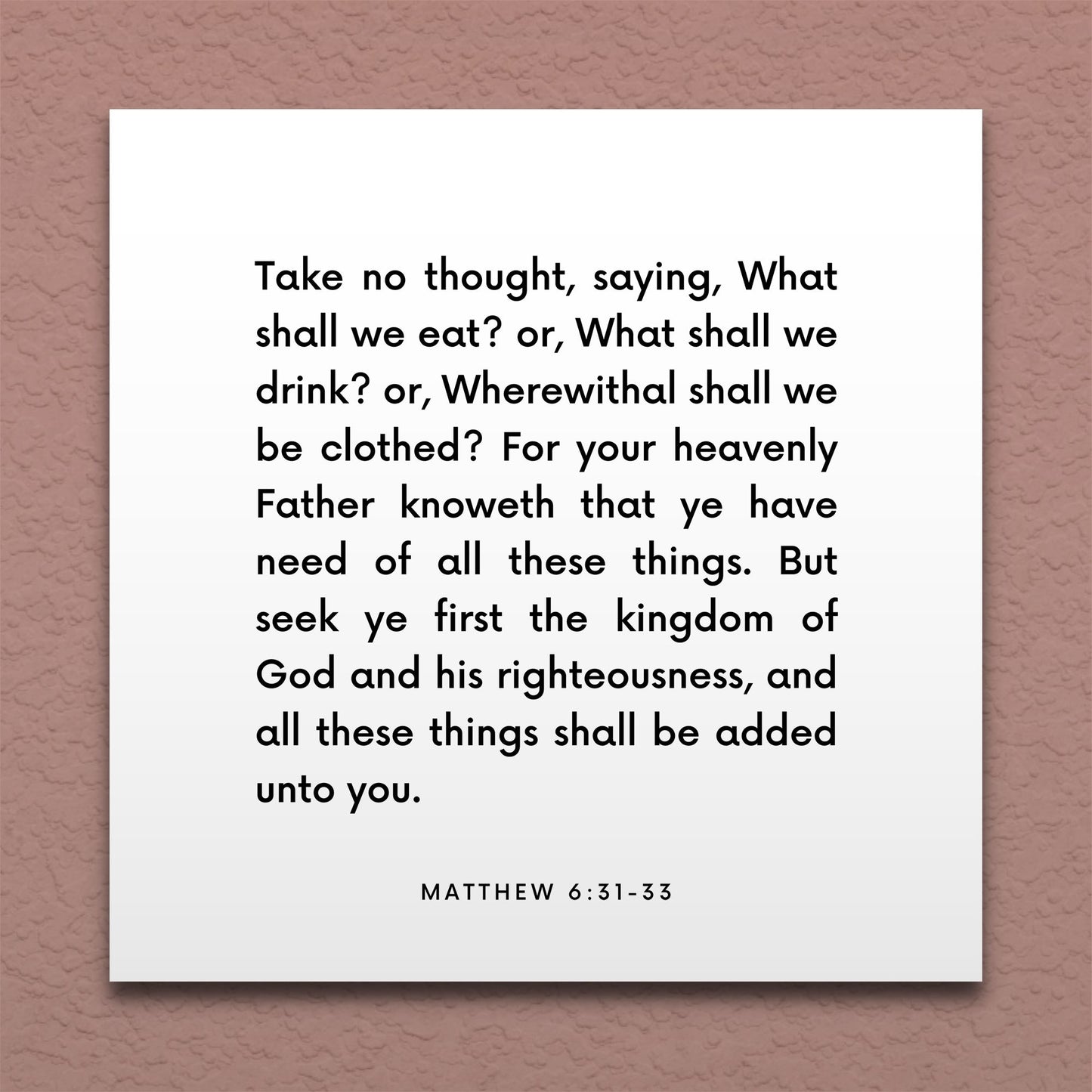 Take no thought, saying, What shall we eat? or, What shall we drink? or, Wherewithal shall we be clothed? For your heavenly Father knoweth that ye have need of all these things. But seek ye first the kingdom of God and his righteousness, and all these things shall be added unto you.

MATTHEW 6:31-33